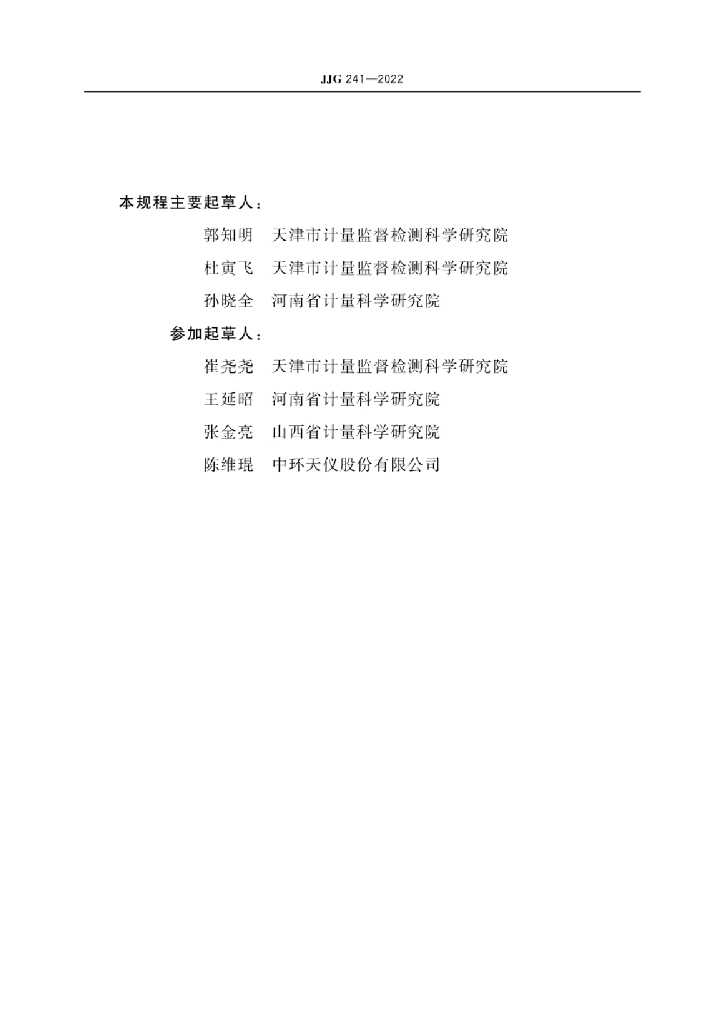 JJG 241—2022

本规程主要起草人：

郭知明　天津市计量监督检测科学研究院

杜寅飞　天津市计量监督检测科学研究院

孙晓全　河南省计量科学研究院

参加起草人：

崔尧尧　天津市计量监督检测科学研究院

王延昭　河南省计量科学研究院

张金亮　山西省计量科学研究院

陈维琨　中环天仪股份有限公司